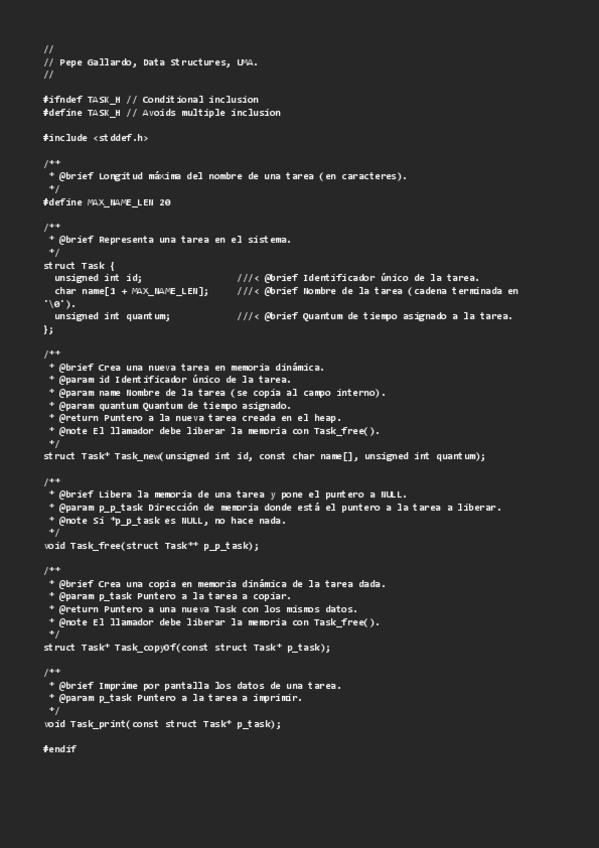 //
// Pepe Gallardo, Data Structures, UMA.
//

#ifndef TASK_H // Conditional inclusion
#define TASK_H // Avoids multiple inclusion

#include <stddef.h>

/**
 * @brief Longitud máxima del nombre de una tarea (en caracteres).
 */
#define MAX_NAME_LEN 20

/**
 * @brief Representa una tarea en el sistema.
 */
struct Task {
  unsigned int id;                ///< @brief Identificador único de la tarea.
  char name[1 + MAX_NAME_LEN];    ///< @brief Nombre de la tarea (cadena terminada en '\0').
  unsigned int quantum;           ///< @brief Quantum de tiempo asignado a la tarea.
};

/**
 * @brief Crea una nueva tarea en memoria dinámica.
 * @param id Identificador único de la tarea.
 * @param name Nombre de la tarea (se copia al campo interno).
 * @param quantum Quantum de tiempo asignado.
 * @return Puntero a la nueva tarea creada en el heap.
 * @note El llamador debe liberar la memoria con Task_free().
 */
struct Task* Task_new(unsigned int id, const char name[], unsigned int quantum);

/**
 * @brief Libera la memoria de una tarea y pone el puntero a NULL.
 * @param p_p_task Dirección de memoria donde está el puntero a la tarea a liberar.
 * @note Si *p_p_task es NULL, no hace nada.
 */
void Task_free(struct Task** p_p_task);

/**
 * @brief Crea una copia en memoria dinámica de la tarea dada.
 * @param p_task Puntero a la tarea a copiar.
 * @return Puntero a una nueva Task con los mismos datos.
 * @note El llamador debe liberar la memoria con Task_free().
 */
struct Task* Task_copyOf(const struct Task* p_task);

/**
 * @brief Imprime por pantalla los datos de una tarea.
 * @param p_task Puntero a la tarea a imprimir.
 */
void Task_print(const struct Task* p_task);

#endif